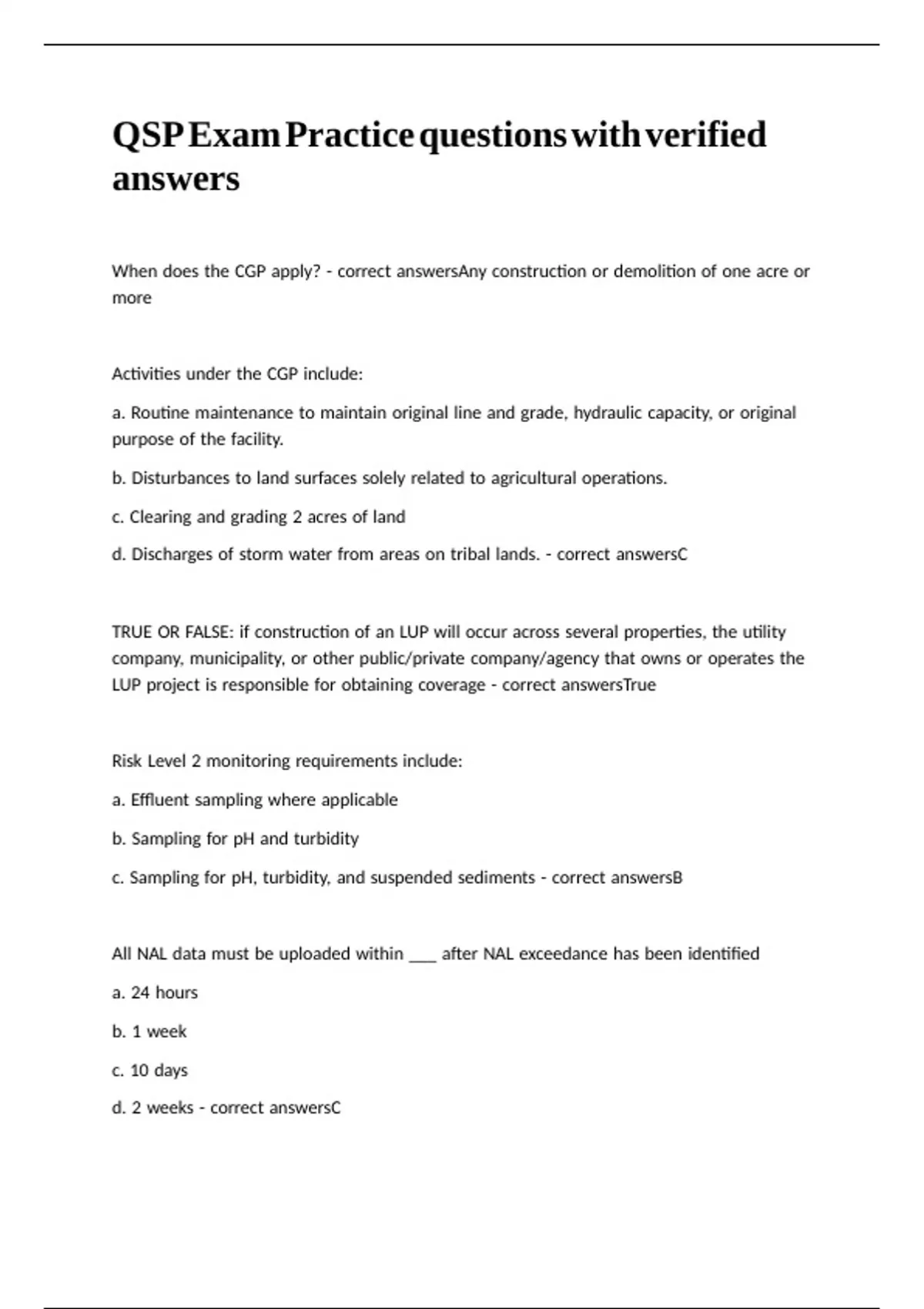 QSP Exam Practice questions with verified answers

When does the CGP apply? - correct answersAny construction or demolition of one acre or more

Activities under the CGP include:

a. Routine maintenance to maintain original line and grade, hydraulic capacity, or original purpose of the facility.

b. Disturbances to land surfaces solely related to agricultural operations.

c. Clearing and grading 2 acres of land

d. Discharges of storm water from areas on tribal lands. - correct answersC

TRUE OR FALSE: if construction of an LUP will occur across several properties, the utility company, municipality, or other public/private company/agency that owns or operates the LUP project is responsible for obtaining coverage - correct answersTrue

Risk Level 2 monitoring requirements include:

a. Effluent sampling where applicable

b. Sampling for pH and turbidity

c. Sampling for pH, turbidity, and suspended sediments - correct answersB

All NAL data must be uploaded within ___ after NAL exceedance has been identified

a. 24 hours

b. 1 week

c. 10 days

d. 2 weeks - correct answersC